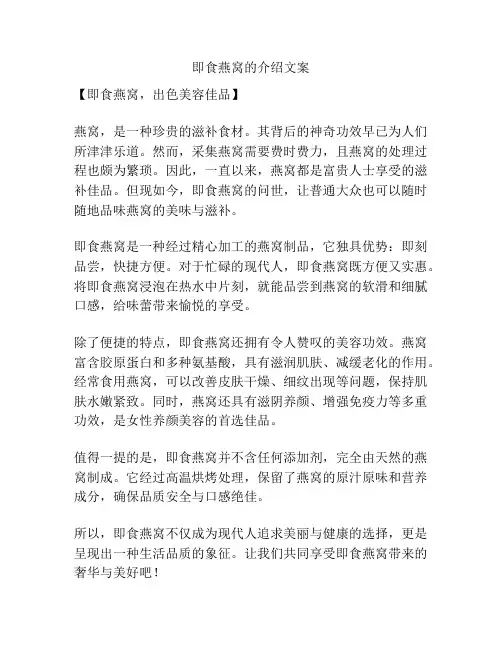 即食燕窝的介绍文案

【即食燕窝，出色美容佳品】

燕窝，是一种珍贵的滋补食材。其背后的神奇功效早已为人们所津津乐道。然而，采集燕窝需要费时费力，且燕窝的处理过程也颇为繁琐。因此，一直以来，燕窝都是富贵人士享受的滋补佳品。但现如今，即食燕窝的问世，让普通大众也可以随时随地品味燕窝的美味与滋补。

即食燕窝是一种经过精心加工的燕窝制品，它独具优势：即刻品尝，快捷方便。对于忙碌的现代人，即食燕窝既方便又实惠。将即食燕窝浸泡在热水中片刻，就能品尝到燕窝的软滑和细腻口感，给味蕾带来愉悦的享受。

除了便捷的特点，即食燕窝还拥有令人赞叹的美容功效。燕窝富含胶原蛋白和多种氨基酸，具有滋润肌肤、减缓老化的作用。经常食用燕窝，可以改善皮肤干燥、细纹出现等问题，保持肌肤水嫩紧致。同时，燕窝还具有滋阴养颜、增强免疫力等多重功效，是女性养颜美容的首选佳品。

值得一提的是，即食燕窝并不含任何添加剂，完全由天然的燕窝制成。它经过高温烘烤处理，保留了燕窝的原汁原味和营养成分，确保品质安全与口感绝佳。

所以，即食燕窝不仅成为现代人追求美丽与健康的选择，更是呈现出一种生活品质的象征。让我们共同享受即食燕窝带来的奢华与美好吧！